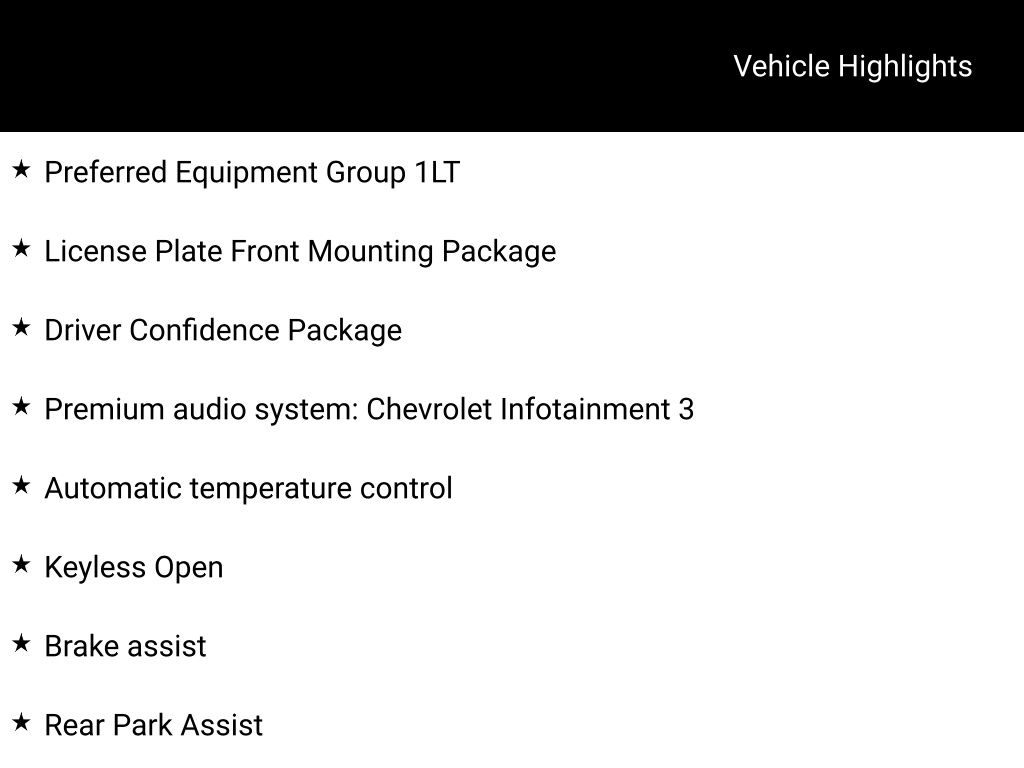 Vehicle Highlights

★ Preferred Equipment Group 1LT

★ License Plate Front Mounting Package

★ Driver Confidence Package

★ Premium audio system: Chevrolet Infotainment 3

★ Automatic temperature control

★ Keyless Open

★ Brake assist

★ Rear Park Assist